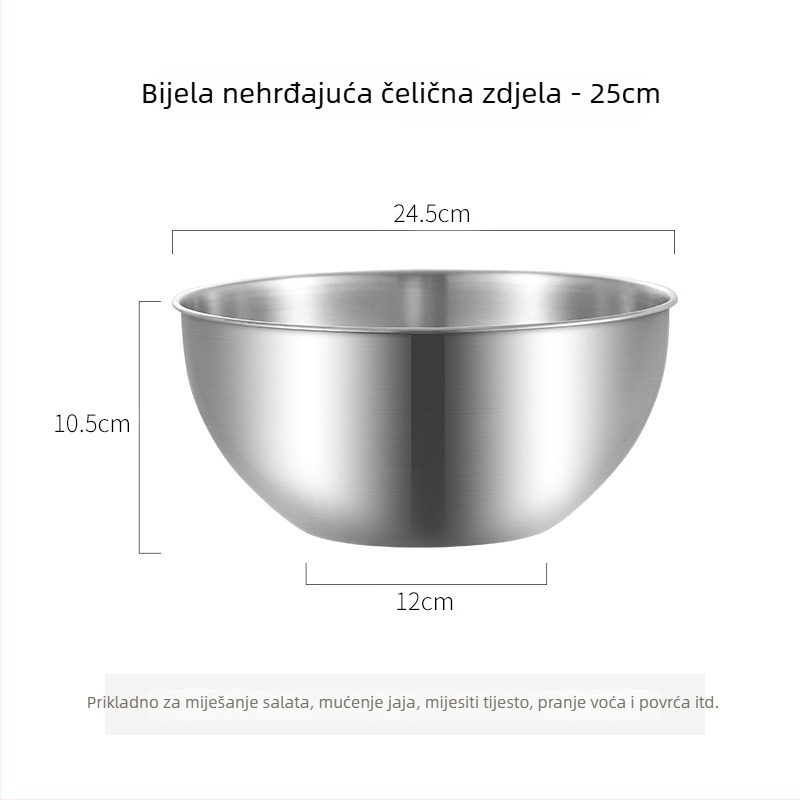 Bijela nehrđajuća čelična zdjela - 25cm

24.5cm

10.5cm

12cm

Prikladno za miješanje salata, mućenje jaja, mijesiti tijesto, pranje voća i povrća itd.